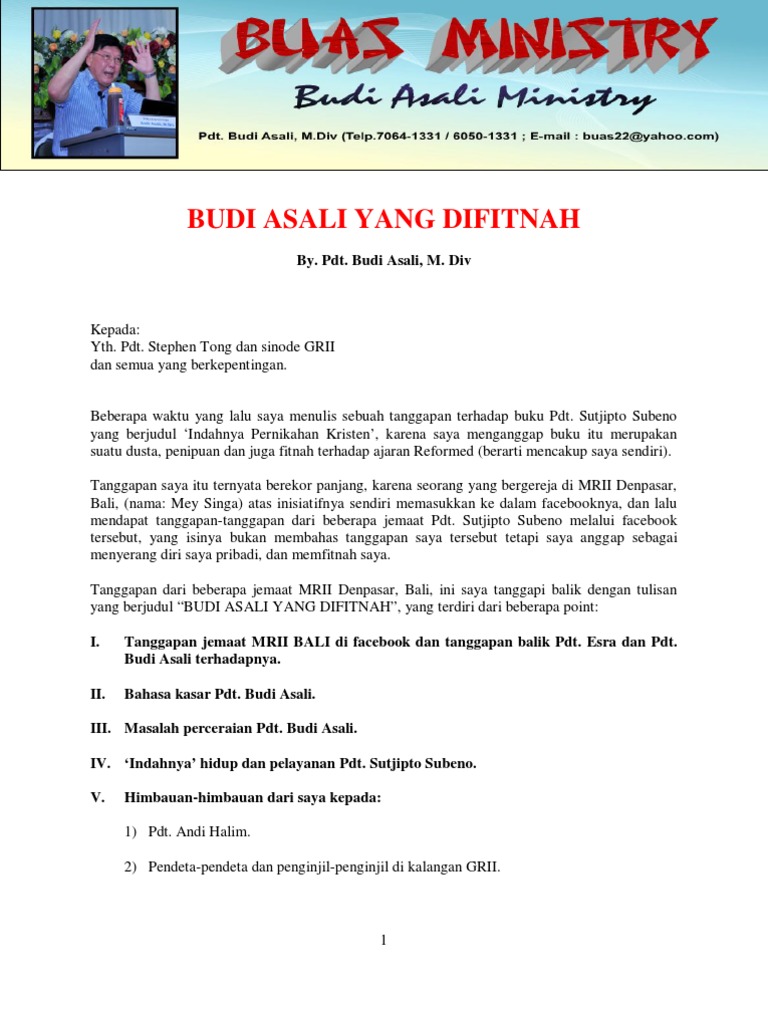 BUAS MINISTRY

Budi Asali Ministry

Pdt. Budi Asali, M.Div (Telp.7064-1331 / 6050-1331 ; E-mail : buas22@yahoo.com)

BUDI ASALI YANG DIFITNAH

By. Pdt. Budi Asali, M. Div

Kepada:
Yth. Pdt. Stephen Tong dan sinode GRII
dan semua yang berkepentingan.

Beberapa waktu yang lalu saya menulis sebuah tanggapan terhadap buku Pdt. Sutjipto Subeno yang berjudul 'Indahnya Pernikahan Kristen', karena saya menganggap buku itu merupakan suatu dusta, penipuan dan juga fitnah terhadap ajaran Reformed (berarti mencakup saya sendiri).

Tanggapan saya itu ternyata berekor panjang, karena seorang yang bergereja di MRII Denpasar, Bali, (nama: Mey Singa) atas inisiatifnya sendiri memasukkan ke dalam facebooknya, dan lalu mendapat tanggapan-tanggapan dari beberapa jemaat Pdt. Sutjipto Subeno melalui facebook tersebut, yang isinya bukan membahas tanggapan saya tersebut tetapi saya anggap sebagai menyerang diri saya pribadi, dan memfitnah saya.

Tanggapan dari beberapa jemaat MRII Denpasar, Bali, ini saya tanggapi balik dengan tulisan yang berjudul "BUDI ASALI YANG DIFITNAH", yang terdiri dari beberapa point:

I. Tanggapan jemaat MRII BALI di facebook dan tanggapan balik Pdt. Esra dan Pdt. Budi Asali terhadapnya.

II. Bahasa kasar Pdt. Budi Asali.

III. Masalah perceraian Pdt. Budi Asali.

IV. 'Indahnya' hidup dan pelayanan Pdt. Sutjipto Subeno.

V. Himbauan-himbauan dari saya kepada:

1) Pdt. Andi Halim.

2) Pendeta-pendeta dan penginjil-penginjil di kalangan GRII.

1